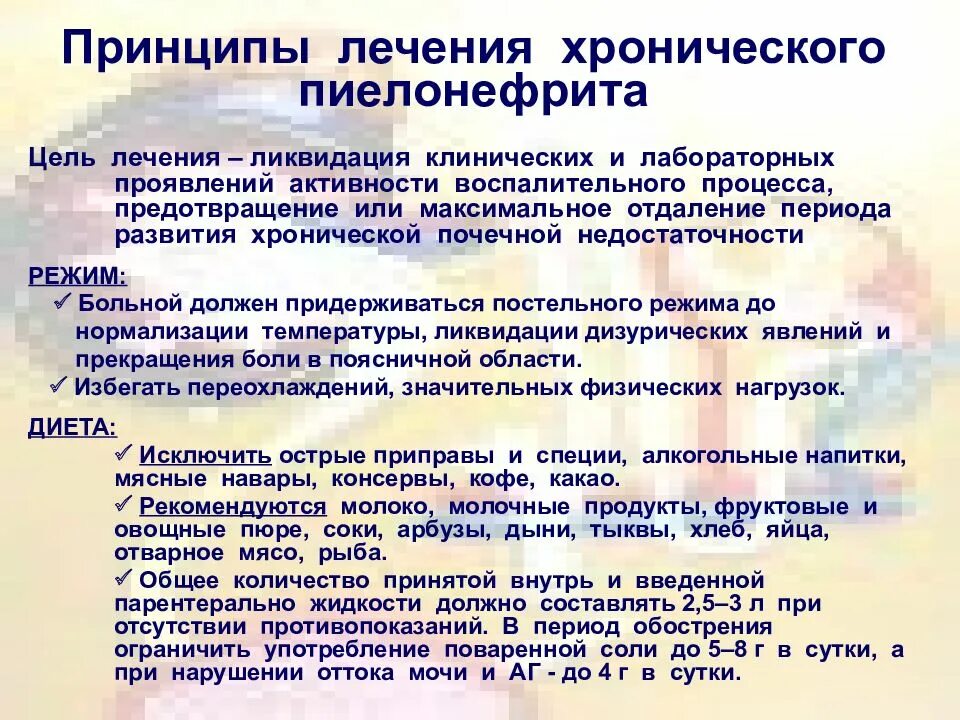 Принципы лечения хронического пиелонефрита

Цель лечения – ликвидация клинических и лабораторных проявлений активности воспалительного процесса, предотвращение или максимальное отдаление периода развития хронической почечной недостаточности

РЕЖИМ:

✓ Больной должен придерживаться постельного режима до нормализации температуры, ликвидации дизурических явлений и прекращения боли в поясничной области.

✓ Избегать переохлаждений, значительных физических нагрузок.

ДИЕТА:

✓ Исключить острые приправы и специи, алкогольные напитки, мясные навары, консервы, кофе, какао.

✓ Рекомендуются молоко, молочные продукты, фруктовые и овощные пюре, соки, арбузы, дыни, тыквы, хлеб, яйца, отварное мясо, рыба.

✓ Общее количество принятой внутрь и введенной парентерально жидкости должно составлять 2,5–3 л при отсутствии противопоказаний. В период обострения ограничить употребление поваренной соли до 5–8 г в сутки, а при нарушении оттока мочи и АГ - до 4 г в сутки.